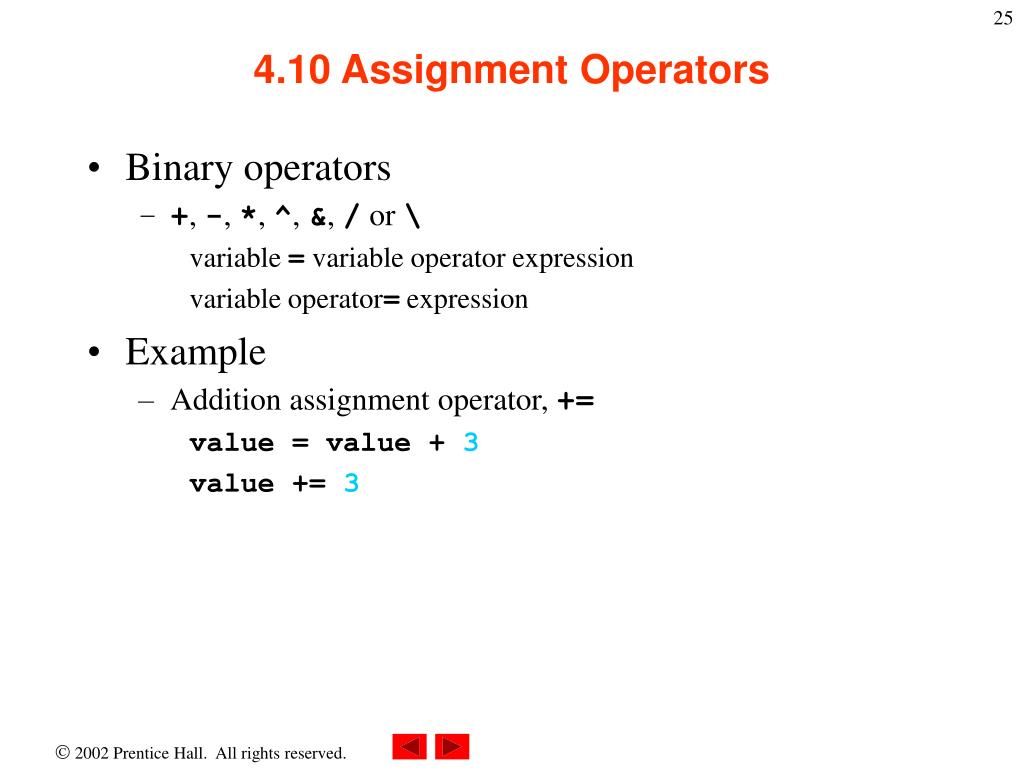 25

4.10 Assignment Operators

• Binary operators
– +, -, *, ^, &, / or \
variable = variable operator expression
variable operator= expression

• Example
– Addition assignment operator, +=
value = value + 3
value += 3

© 2002 Prentice Hall. All rights reserved.